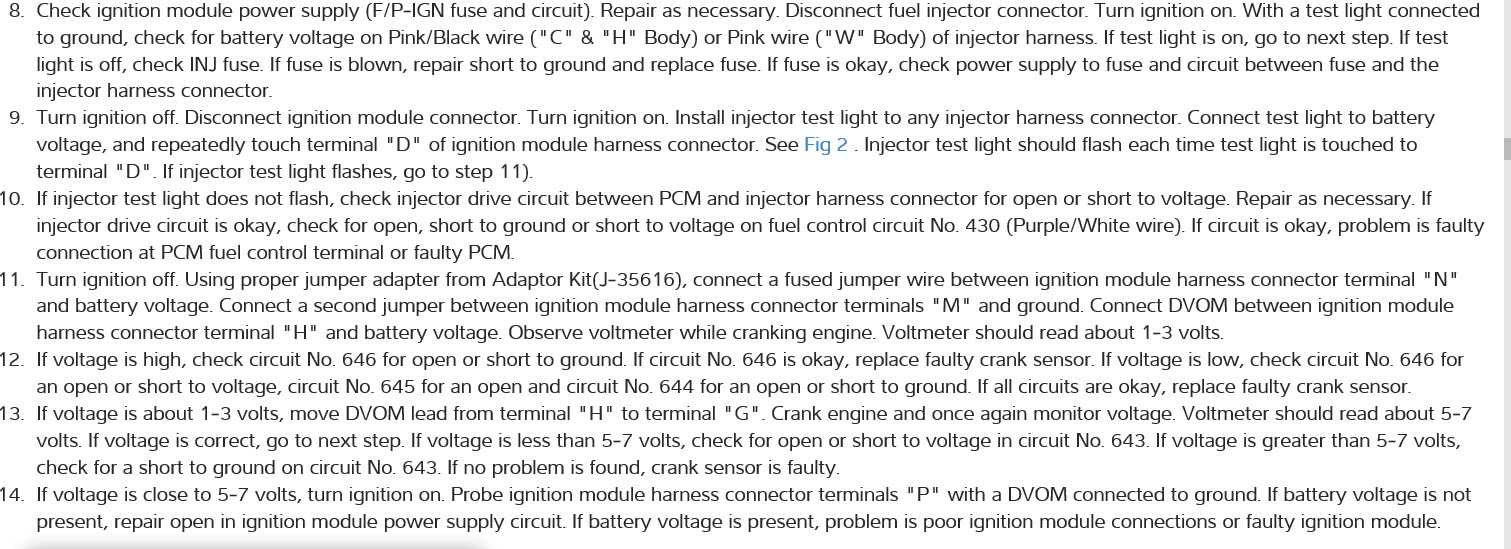 8. Check ignition module power supply (F/P-IGN fuse and circuit). Repair as necessary. Disconnect fuel injector connector. Turn ignition on. With a test light connected to ground, check for battery voltage on Pink/Black wire ("C" & "H" Body) or Pink wire ("W" Body) of injector harness. If test light is on, go to next step. If test light is off, check INJ fuse. If fuse is blown, repair short to ground and replace fuse. If fuse is okay, check power supply to fuse and circuit between fuse and the injector harness connector.

9. Turn ignition off. Disconnect ignition module connector. Turn ignition on. Install injector test light to any injector harness connector. Connect test light to battery voltage, and repeatedly touch terminal "D" of ignition module harness connector. See Fig 2 . Injector test light should flash each time test light is touched to terminal "D". If injector test light flashes, go to step 11).

10. If injector test light does not flash, check injector drive circuit between PCM and injector harness connector for open or short to voltage. Repair as necessary. If injector drive circuit is okay, check for open, short to ground or short to voltage on fuel control circuit No. 430 (Purple/White wire). If circuit is okay, problem is faulty connection at PCM fuel control terminal or faulty PCM.

11. Turn ignition off. Using proper jumper adapter from Adaptor Kit(J-35616), connect a fused jumper wire between ignition module harness connector terminal "N" and battery voltage. Connect a second jumper between ignition module harness connector terminals "M" and ground. Connect DVOM between ignition module harness connector terminal "H" and battery voltage. Observe voltmeter while cranking engine. Voltmeter should read about 1-3 volts.

12. If voltage is high, check circuit No. 646 for open or short to ground. If circuit No. 646 is okay, replace faulty crank sensor. If voltage is low, check circuit No. 646 for an open or short to voltage, circuit No. 645 for an open and circuit No. 644 for an open or short to ground. If all circuits are okay, replace faulty crank sensor.

13. If voltage is about 1-3 volts, move DVOM lead from terminal "H" to terminal "G". Crank engine and once again monitor voltage. Voltmeter should read about 5-7 volts. If voltage is correct, go to next step. If voltage is less than 5-7 volts, check for open or short to voltage in circuit No. 643. If voltage is greater than 5-7 volts, check for a short to ground on circuit No. 643. If no problem is found, crank sensor is faulty.

14. If voltage is close to 5-7 volts, turn ignition on. Probe ignition module harness connector terminals "P" with a DVOM connected to ground. If battery voltage is not present, repair open in ignition module power supply circuit. If battery voltage is present, problem is poor ignition module connections or faulty ignition module.